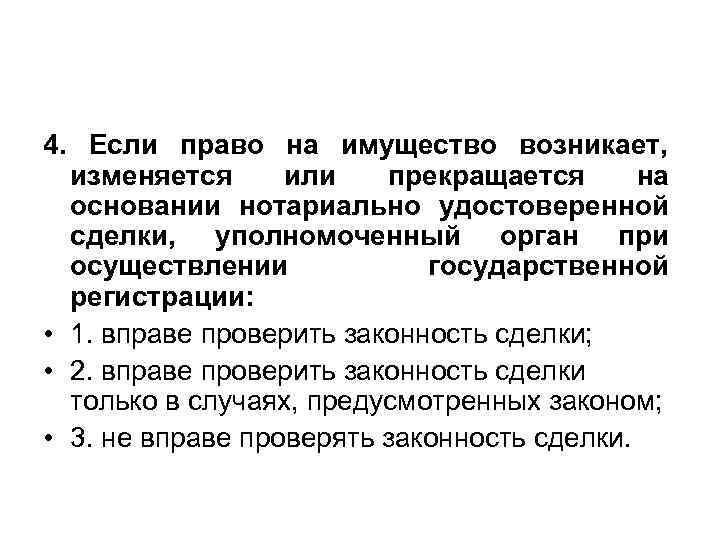 4. Если право на имущество возникает, изменяется или прекращается на основании нотариально удостоверенной сделки, уполномоченный орган при осуществлении государственной регистрации:

• 1. вправе проверить законность сделки;
• 2. вправе проверить законность сделки только в случаях, предусмотренных законом;
• 3. не вправе проверять законность сделки.